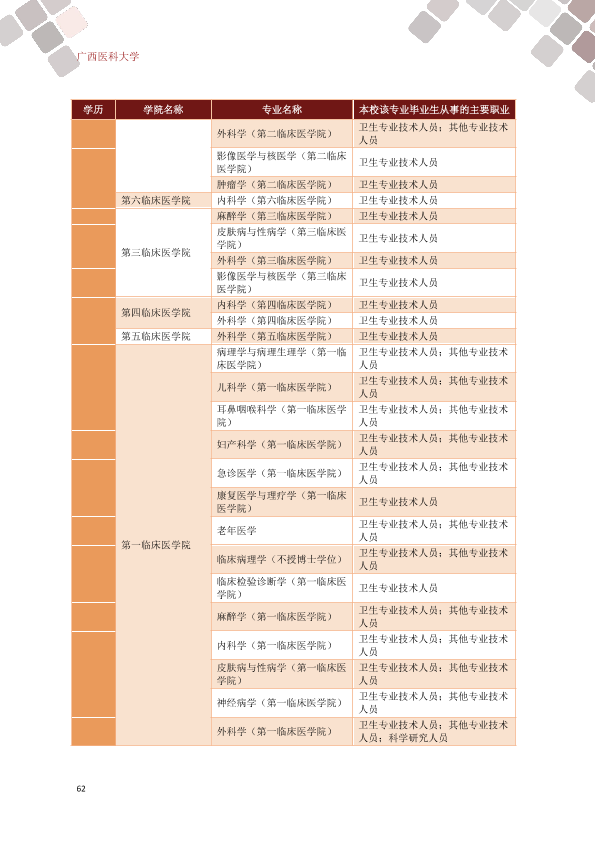 广西医科大学

| 学历 | 学院名称 | 专业名称 | 本校该专业毕业生从事的主要职业 |
|---|---|---|---|
|  |  | 外科学（第二临床医学院） | 卫生专业技术人员；其他专业技术人员 |
|  |  | 影像医学与核医学（第二临床医学院） | 卫生专业技术人员 |
|  |  | 肿瘤学（第二临床医学院） | 卫生专业技术人员 |
|  | 第六临床医学院 | 内科学（第六临床医学院） | 卫生专业技术人员 |
|  | 第三临床医学院 | 麻醉学（第三临床医学院） | 卫生专业技术人员 |
|  |  | 皮肤病与性病学（第三临床医学院） | 卫生专业技术人员 |
|  |  | 外科学（第三临床医学院） | 卫生专业技术人员 |
|  |  | 影像医学与核医学（第三临床医学院） | 卫生专业技术人员 |
|  | 第四临床医学院 | 内科学（第四临床医学院） | 卫生专业技术人员 |
|  |  | 外科学（第四临床医学院） | 卫生专业技术人员 |
|  | 第五临床医学院 | 外科学（第五临床医学院） | 卫生专业技术人员 |
|  | 第一临床医学院 | 病理学与病理生理学（第一临床医学院） | 卫生专业技术人员；其他专业技术人员 |
|  |  | 儿科学（第一临床医学院） | 卫生专业技术人员；其他专业技术人员 |
|  |  | 耳鼻咽喉科学（第一临床医学院） | 卫生专业技术人员；其他专业技术人员 |
|  |  | 妇产科学（第一临床医学院） | 卫生专业技术人员；其他专业技术人员 |
|  |  | 急诊医学（第一临床医学院） | 卫生专业技术人员；其他专业技术人员 |
|  |  | 康复医学与理疗学（第一临床医学院） | 卫生专业技术人员 |
|  |  | 老年医学 | 卫生专业技术人员；其他专业技术人员 |
|  |  | 临床病理学（不授博士学位） | 卫生专业技术人员；其他专业技术人员 |
|  |  | 临床检验诊断学（第一临床医学院） | 卫生专业技术人员 |
|  |  | 麻醉学（第一临床医学院） | 卫生专业技术人员；其他专业技术人员 |
|  |  | 内科学（第一临床医学院） | 卫生专业技术人员；其他专业技术人员 |
|  |  | 皮肤病与性病学（第一临床医学院） | 卫生专业技术人员；其他专业技术人员 |
|  |  | 神经病学（第一临床医学院） | 卫生专业技术人员；其他专业技术人员 |
|  |  | 外科学（第一临床医学院） | 卫生专业技术人员；其他专业技术人员；科学研究人员 |

62